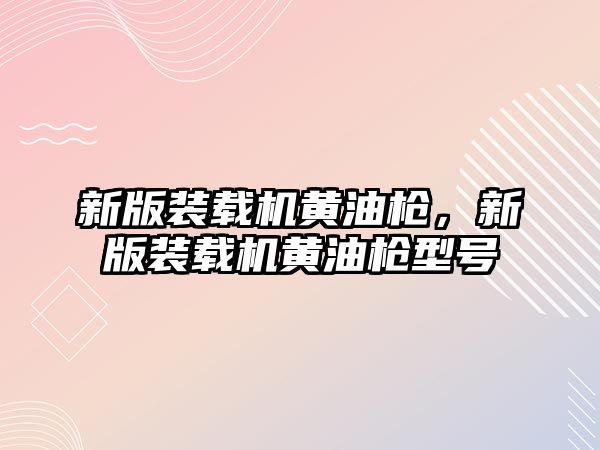 新版装载机黄油枪，新版装载机黄油枪型号